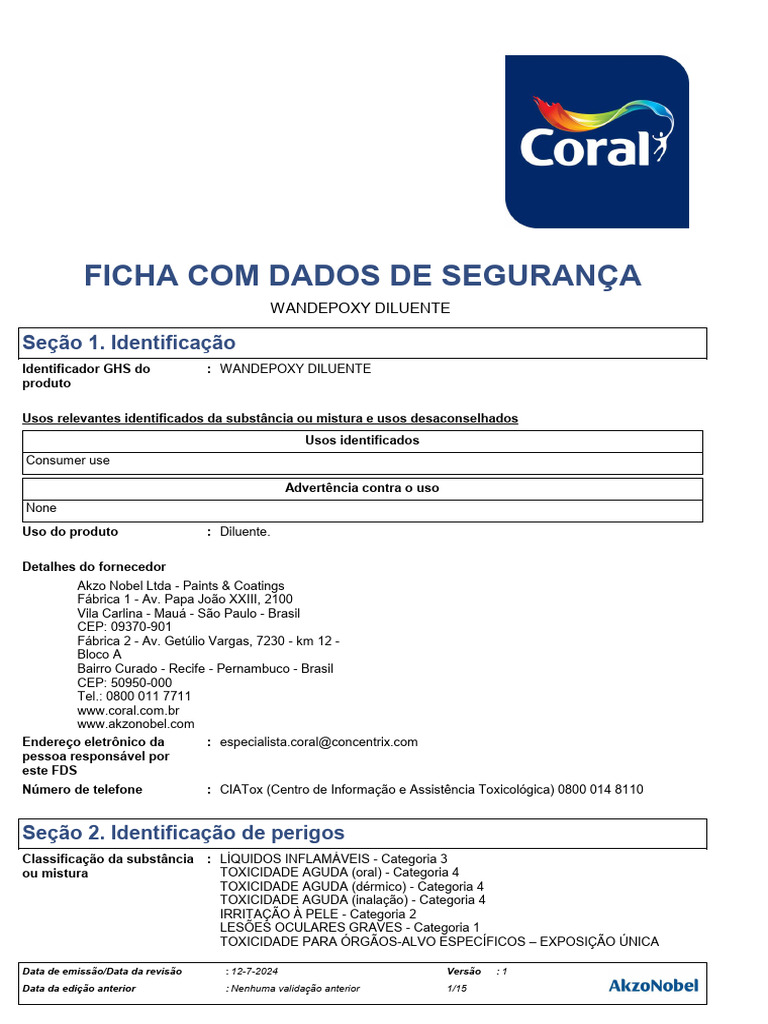 Coral

FICHA COM DADOS DE SEGURANÇA

WANDEPOXY DILUENTE

Seção 1. Identificação

Identificador GHS do produto : WANDEPOXY DILUENTE

Usos relevantes identificados da substância ou mistura e usos desaconselhados

| Usos identificados |
|---|
| Consumer use |

| Advertência contra o uso |
|---|
| None |

Uso do produto : Diluente.

Detalhes do fornecedor

Akzo Nobel Ltda - Paints & Coatings
Fábrica 1 - Av. Papa João XXIII, 2100
Vila Carlina - Mauá - São Paulo - Brasil
CEP: 09370-901
Fábrica 2 - Av. Getúlio Vargas, 7230 - km 12 - Bloco A
Bairro Curado - Recife - Pernambuco - Brasil
CEP: 50950-000
Tel.: 0800 011 7711
www.coral.com.br
www.akzonobel.com

Endereço eletrônico da pessoa responsável por este FDS : especialista.coral@concentrix.com

Número de telefone : CIATox (Centro de Informação e Assistência Toxicológica) 0800 014 8110

Seção 2. Identificação de perigos

Classificação da substância ou mistura : LÍQUIDOS INFLAMÁVEIS - Categoria 3
TOXICIDADE AGUDA (oral) - Categoria 4
TOXICIDADE AGUDA (dérmico) - Categoria 4
TOXICIDADE AGUDA (inalação) - Categoria 4
IRRITAÇÃO À PELE - Categoria 2
LESÕES OCULARES GRAVES - Categoria 1
TOXICIDADE PARA ÓRGÃOS-ALVO ESPECÍFICOS – EXPOSIÇÃO ÚNICA

Data de emissão/Data da revisão : 12-7-2024 Versão : 1
Data da edição anterior : Nenhuma validação anterior 1/15
AkzoNobel